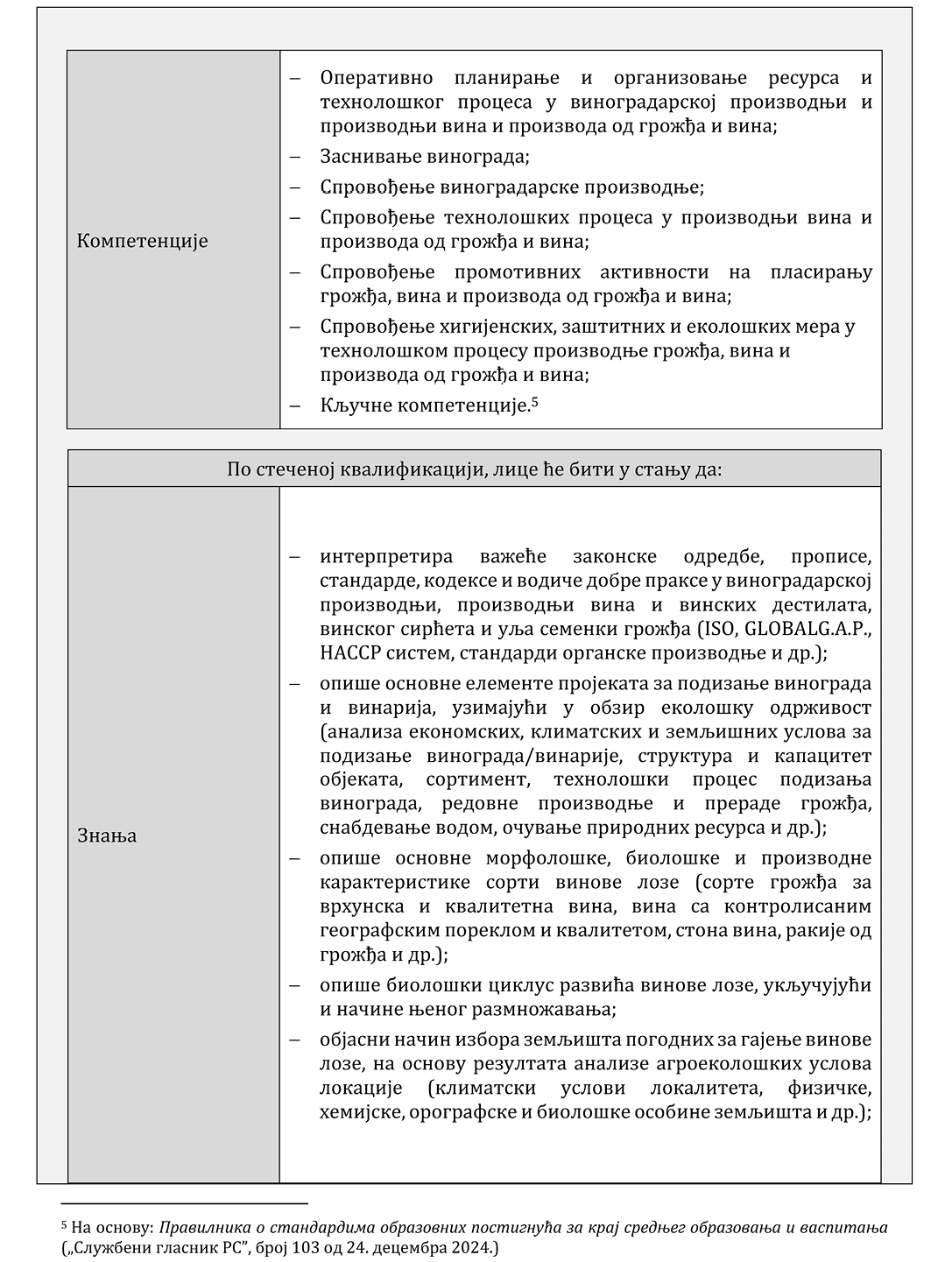 | Компетенције | – Оперативно планирање и организовање ресурса и технолошког процеса у виноградарској производњи и производњи вина и производа од грожђа и вина;<br>– Заснивање винограда;<br>– Спровођење виноградарске производње;<br>– Спровођење технолошких процеса у производњи вина и производа од грожђа и вина;<br>– Спровођење промотивних активности на пласирању грожђа, вина и производа од грожђа и вина;<br>– Спровођење хигијенских, заштитних и еколошких мера у технолошком процесу производње грожђа, вина и производа од грожђа и вина;<br>– Кључне компетенције.$^5$ |
|---|---|

| По стеченој квалификацији, лице ће бити у стању да: | |
|---|---|
| Знања | – интерпретира важеће законске одредбе, прописе, стандарде, кодексе и водиче добре праксе у виноградарској производњи, производњи вина и винских дестилата, винског сирћета и уља семенки грожђа (ISO, GLOBALG.A.P., HACCP систем, стандарди органске производње и др.);<br>– опише основне елементе пројеката за подизање винограда и винарија, узимајући у обзир еколошку одрживост (анализа економских, климатских и земљишних услова за подизање винограда/винарије, структура и капацитет објеката, сортимент, технолошки процес подизања винограда, редовне производње и прераде грожђа, снабдевање водом, очување природних ресурса и др.);<br>– опише основне морфолошке, биолошке и производне карактеристике сорти винове лозе (сорте грожђа за врхунска и квалитетна вина, вина са контролисаним географским пореклом и квалитетом, стона вина, ракије од грожђа и др.);<br>– опише биолошки циклус развића винове лозе, укључујући и начине њеног размножавања;<br>– објасни начин избора земљишта погодних за гајење винове лозе, на основу резултата анализе агроеколошких услова локације (климатски услови локалитета, физичке, хемијске, орографске и биолошке особине земљишта и др.); |

$^5$ На основу: Правилника о стандардима образовних постигнућа за крај средњег образовања и васпитања („Службени гласник РС", број 103 од 24. децембра 2024.)